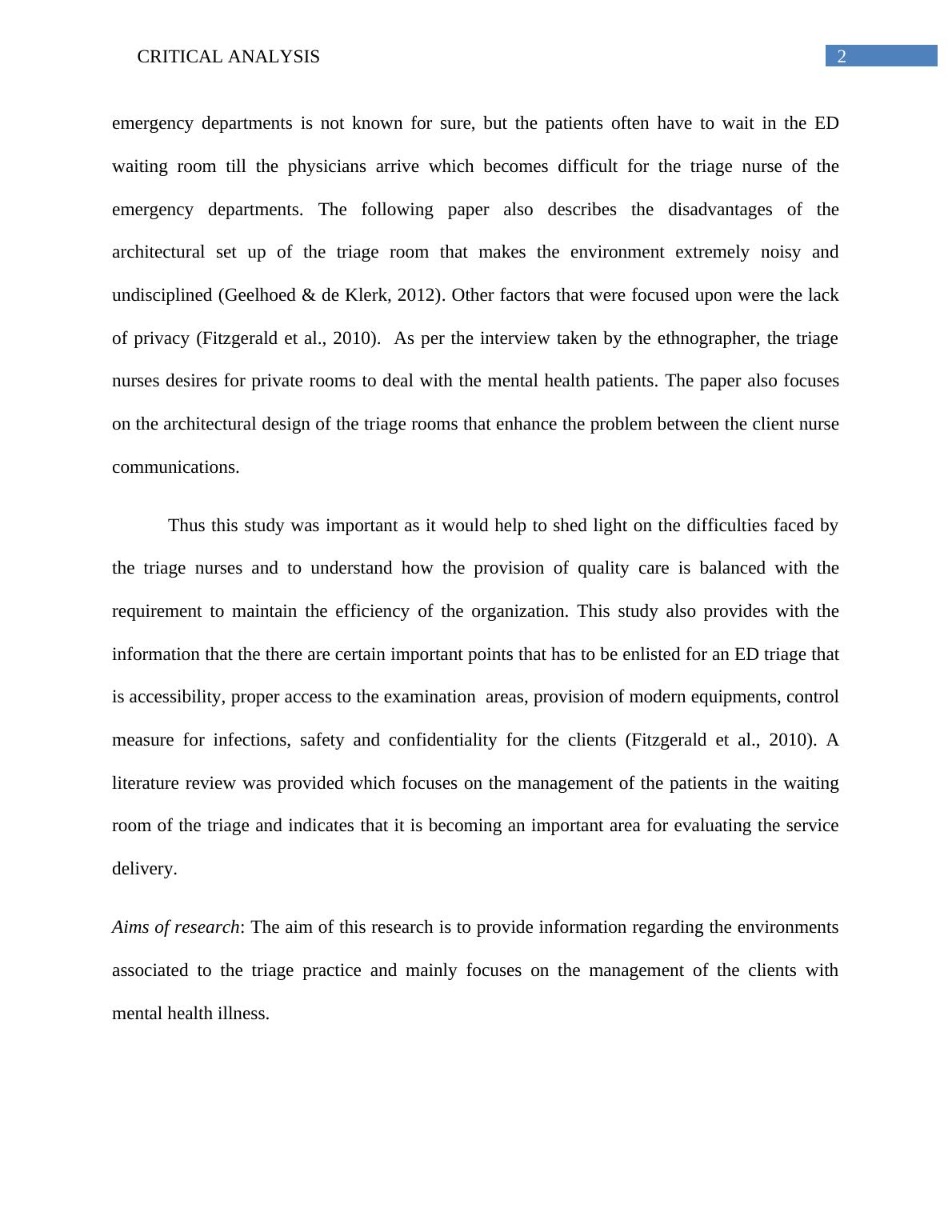 CRITICAL ANALYSIS 2

emergency departments is not known for sure, but the patients often have to wait in the ED waiting room till the physicians arrive which becomes difficult for the triage nurse of the emergency departments. The following paper also describes the disadvantages of the architectural set up of the triage room that makes the environment extremely noisy and undisciplined (Geelhoed & de Klerk, 2012). Other factors that were focused upon were the lack of privacy (Fitzgerald et al., 2010). As per the interview taken by the ethnographer, the triage nurses desires for private rooms to deal with the mental health patients. The paper also focuses on the architectural design of the triage rooms that enhance the problem between the client nurse communications.

Thus this study was important as it would help to shed light on the difficulties faced by the triage nurses and to understand how the provision of quality care is balanced with the requirement to maintain the efficiency of the organization. This study also provides with the information that the there are certain important points that has to be enlisted for an ED triage that is accessibility, proper access to the examination areas, provision of modern equipments, control measure for infections, safety and confidentiality for the clients (Fitzgerald et al., 2010). A literature review was provided which focuses on the management of the patients in the waiting room of the triage and indicates that it is becoming an important area for evaluating the service delivery.

Aims of research: The aim of this research is to provide information regarding the environments associated to the triage practice and mainly focuses on the management of the clients with mental health illness.